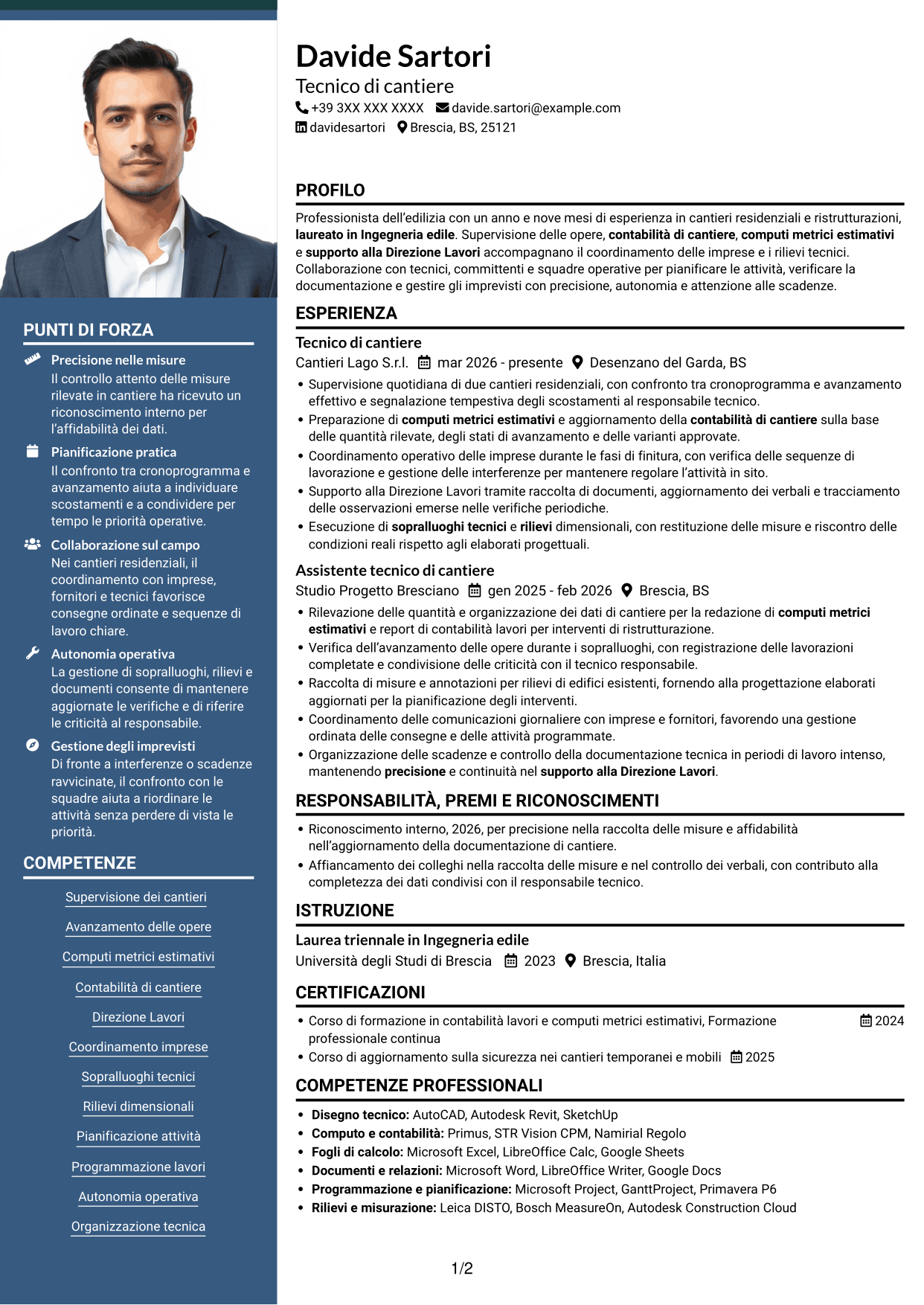 PUNTI DI FORZA

Precisione nelle misure
Il controllo attento delle misure rilevate in cantiere ha ricevuto un riconoscimento interno per l'affidabilità dei dati.

Pianificazione pratica
Il confronto tra cronoprogramma e avanzamento aiuta a individuare scostamenti e a condividere per tempo le priorità operative.

Collaborazione sul campo
Nei cantieri residenziali, il coordinamento con imprese, fornitori e tecnici favorisce consegne ordinate e sequenze di lavoro chiare.

Autonomia operativa
La gestione di sopralluoghi, rilievi e documenti consente di mantenere aggiornate le verifiche e di riferire le criticità al responsabile.

Gestione degli imprevisti
Di fronte a interferenze o scadenze ravvicinate, il confronto con le squadre aiuta a riordinare le attività senza perdere di vista le priorità.

COMPETENZE

Supervisione dei cantieri
Avanzamento delle opere
Computi metrici estimativi
Contabilità di cantiere
Direzione Lavori
Coordinamento imprese
Sopralluoghi tecnici
Rilievi dimensionali
Pianificazione attività
Programmazione lavori
Autonomia operativa
Organizzazione tecnica

Davide Sartori
Tecnico di cantiere
+39 3XX XXX XXXX davide.sartori@example.com
davidesartori Brescia, BS, 25121

PROFILO

Professionista dell'edilizia con un anno e nove mesi di esperienza in cantieri residenziali e ristrutturazioni, laureato in Ingegneria edile. Supervisione delle opere, contabilità di cantiere, computi metrici estimativi e supporto alla Direzione Lavori accompagnano il coordinamento delle imprese e i rilievi tecnici. Collaborazione con tecnici, committenti e squadre operative per pianificare le attività, verificare la documentazione e gestire gli imprevisti con precisione, autonomia e attenzione alle scadenze.

ESPERIENZA

Tecnico di cantiere
Cantieri Lago S.r.l. mar 2026 - presente Desenzano del Garda, BS
• Supervisione quotidiana di due cantieri residenziali, con confronto tra cronoprogramma e avanzamento effettivo e segnalazione tempestiva degli scostamenti al responsabile tecnico.
• Preparazione di computi metrici estimativi e aggiornamento della contabilità di cantiere sulla base delle quantità rilevate, degli stati di avanzamento e delle varianti approvate.
• Coordinamento operativo delle imprese durante le fasi di finitura, con verifica delle sequenze di lavorazione e gestione delle interferenze per mantenere regolare l'attività in sito.
• Supporto alla Direzione Lavori tramite raccolta di documenti, aggiornamento dei verbali e tracciamento delle osservazioni emerse nelle verifiche periodiche.
• Esecuzione di sopralluoghi tecnici e rilievi dimensionali, con restituzione delle misure e riscontro delle condizioni reali rispetto agli elaborati progettuali.

Assistente tecnico di cantiere
Studio Progetto Bresciano gen 2025 - feb 2026 Brescia, BS
• Rilevazione delle quantità e organizzazione dei dati di cantiere per la redazione di computi metrici estimativi e report di contabilità lavori per interventi di ristrutturazione.
• Verifica dell'avanzamento delle opere durante i sopralluoghi, con registrazione delle lavorazioni completate e condivisione delle criticità con il tecnico responsabile.
• Raccolta di misure e annotazioni per rilievi di edifici esistenti, fornendo alla progettazione elaborati aggiornati per la pianificazione degli interventi.
• Coordinamento delle comunicazioni giornaliere con imprese e fornitori, favorendo una gestione ordinata delle consegne e delle attività programmate.
• Organizzazione delle scadenze e controllo della documentazione tecnica in periodi di lavoro intenso, mantenendo precisione e continuità nel supporto alla Direzione Lavori.

RESPONSABILITÀ, PREMI E RICONOSCIMENTI

• Riconoscimento interno, 2026, per precisione nella raccolta delle misure e affidabilità nell'aggiornamento della documentazione di cantiere.
• Affiancamento dei colleghi nella raccolta delle misure e nel controllo dei verbali, con contributo alla completezza dei dati condivisi con il responsabile tecnico.

ISTRUZIONE

Laurea triennale in Ingegneria edile
Università degli Studi di Brescia 2023 Brescia, Italia

CERTIFICAZIONI

• Corso di formazione in contabilità lavori e computi metrici estimativi, Formazione professionale continua 2024
• Corso di aggiornamento sulla sicurezza nei cantieri temporanei e mobili 2025

COMPETENZE PROFESSIONALI

• Disegno tecnico: AutoCAD, Autodesk Revit, SketchUp
• Computo e contabilità: Primus, STR Vision CPM, Namirial Regolo
• Fogli di calcolo: Microsoft Excel, LibreOffice Calc, Google Sheets
• Documenti e relazioni: Microsoft Word, LibreOffice Writer, Google Docs
• Programmazione e pianificazione: Microsoft Project, GanttProject, Primavera P6
• Rilievi e misurazione: Leica DISTO, Bosch MeasureOn, Autodesk Construction Cloud

1/2